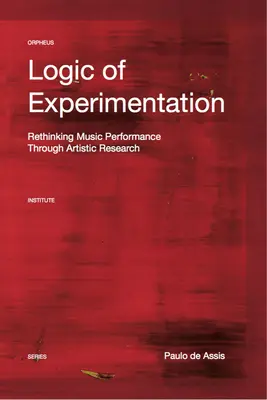 ORPHEUS

Logic of Experimentation

Rethinking Music Performance Through Artistic Research

INSTITUTE

SERIES

Paulo de Assis